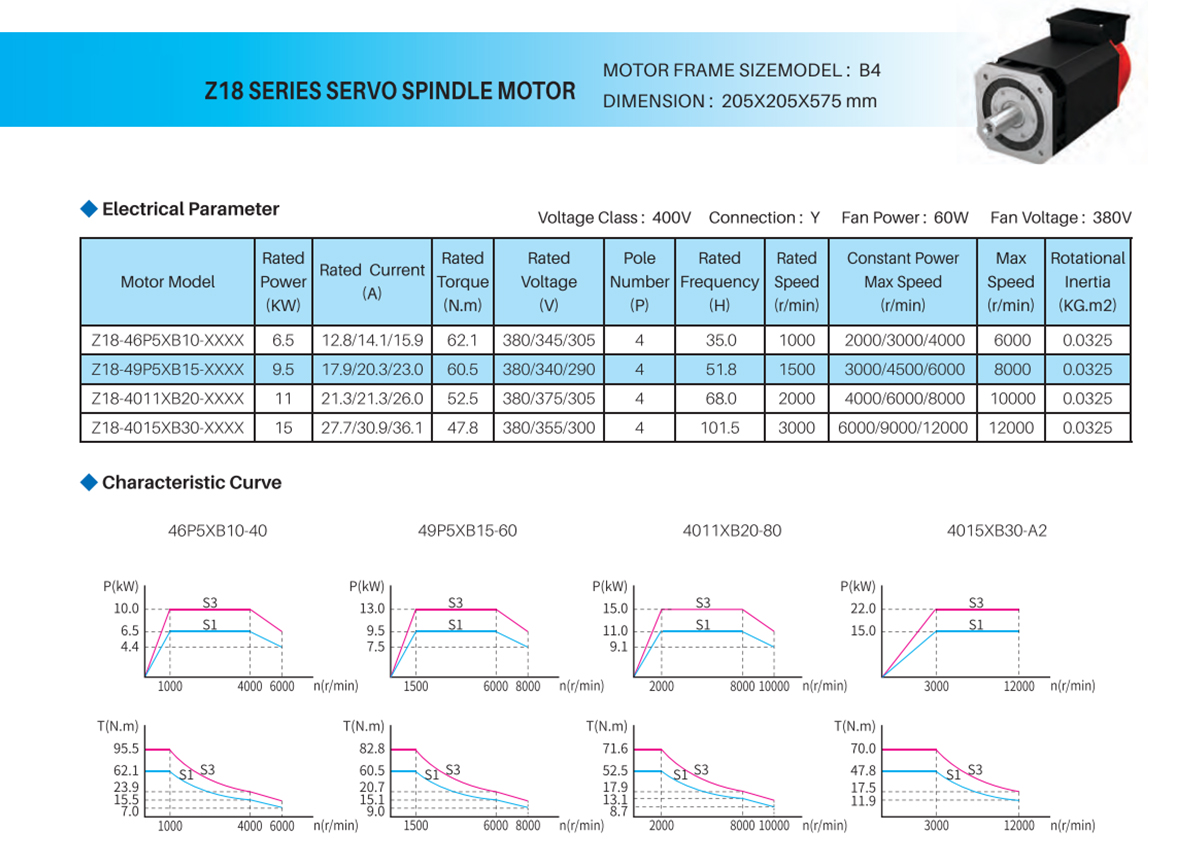 Z18 SERIES SERVO SPINDLE MOTOR

MOTOR FRAME SIZEMODEL : B4
DIMENSION : 205X205X575 mm

◆ Electrical Parameter

Voltage Class : 400V Connection : Y Fan Power : 60W Fan Voltage : 380V

| Motor Model | Rated Power (KW) | Rated Current (A) | Rated Torque (N.m) | Rated Voltage (V) | Pole Number (P) | Rated Frequency (H) | Rated Speed (r/min) | Constant Power Max Speed (r/min) | Max Speed (r/min) | Rotational Inertia (KG.m2) |
|---|---|---|---|---|---|---|---|---|---|---|
| Z18-46P5XB10-XXXX | 6.5 | 12.8/14.1/15.9 | 62.1 | 380/345/305 | 4 | 35.0 | 1000 | 2000/3000/4000 | 6000 | 0.0325 |
| Z18-49P5XB15-XXXX | 9.5 | 17.9/20.3/23.0 | 60.5 | 380/340/290 | 4 | 51.8 | 1500 | 3000/4500/6000 | 8000 | 0.0325 |
| Z18-4011XB20-XXXX | 11 | 21.3/21.3/26.0 | 52.5 | 380/375/305 | 4 | 68.0 | 2000 | 4000/6000/8000 | 10000 | 0.0325 |
| Z18-4015XB30-XXXX | 15 | 27.7/30.9/36.1 | 47.8 | 380/355/300 | 4 | 101.5 | 3000 | 6000/9000/12000 | 12000 | 0.0325 |

◆ Characteristic Curve

46P5XB10-40
P(kW) 10.0 6.5 4.4 S3 S1 1000 4000 6000 n(r/min)
T(N.m) 95.5 62.1 23.9 15.5 7.0 S1 S3 1000 4000 6000 n(r/min)

49P5XB15-60
P(kW) 13.0 9.5 7.5 S3 S1 1500 6000 8000 n(r/min)
T(N.m) 82.8 60.5 20.7 15.1 9.0 S1 S3 1500 6000 8000 n(r/min)

4011XB20-80
P(kW) 15.0 11.0 9.1 S3 S1 2000 8000 10000 n(r/min)
T(N.m) 71.6 52.5 17.9 13.1 8.7 S1 S3 2000 8000 10000 n(r/min)

4015XB30-A2
P(kW) 22.0 15.0 S3 S1 3000 12000 n(r/min)
T(N.m) 70.0 47.8 17.5 11.9 S1 S3 3000 12000 n(r/min)